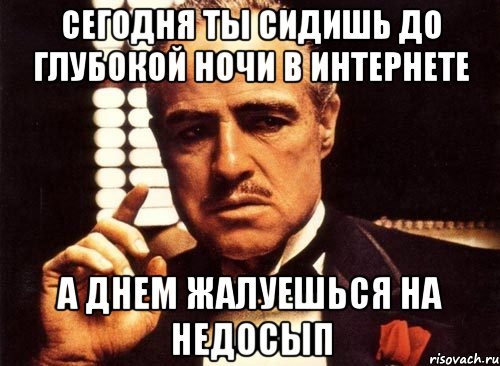 СЕГОДНЯ ТЫ СИДИШЬ ДО ГЛУБОКОЙ НОЧИ В ИНТЕРНЕТЕ

А ДНЕМ ЖАЛУЕШЬСЯ НА НЕДОСЫП

risovach.ru